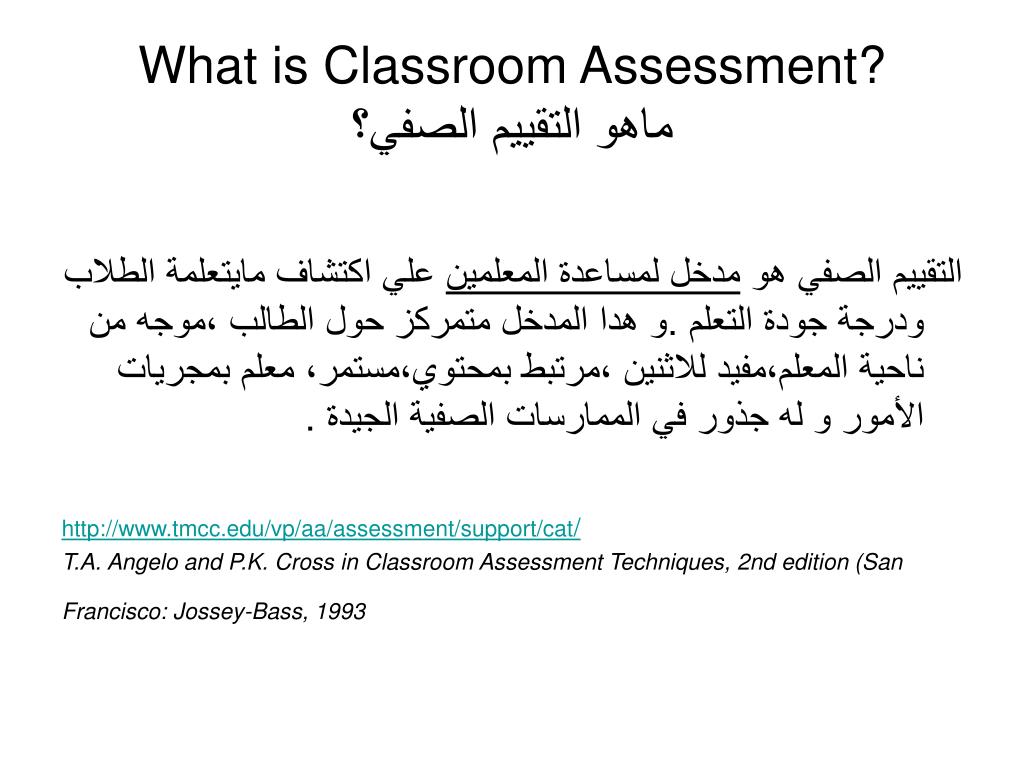 What is Classroom Assessment?
ماهو التقييم الصفي؟

التقييم الصفي هو مدخل لمساعدة المعلمين علي اكتشاف مايتعلمة الطلاب ودرجة جودة التعلم .و هدا المدخل متمركز حول الطالب ،موجه من ناحية المعلم،مفيد للاثنين ،مرتبط بمحتوي،مستمر، معلم بمجريات الأمور و له جذور في الممارسات الصفية الجيدة .

http://www.tmcc.edu/vp/aa/assessment/support/cat/
T.A. Angelo and P.K. Cross in Classroom Assessment Techniques, 2nd edition (San

Francisco: Jossey-Bass, 1993